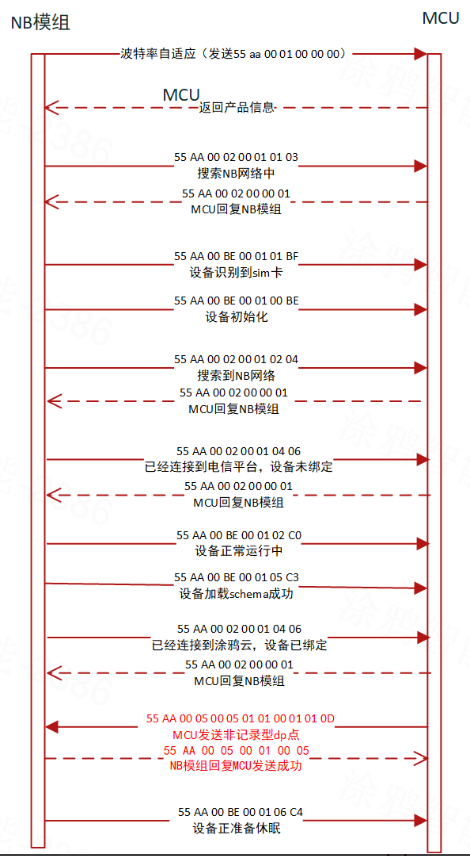 NB模组

MCU

波特率自适应（发送55 aa 00 01 00 00 00）

MCU
返回产品信息

55 AA 00 02 00 01 01 03
搜索NB网络中

55 AA 00 02 00 00 01
MCU回复NB模组

55 AA 00 BE 00 01 01 BF
设备识别到sim卡

55 AA 00 BE 00 01 00 BE
设备初始化

55 AA 00 02 00 01 02 04
搜索到NB网络

55 AA 00 02 00 00 01
MCU回复NB模组

55 AA 00 02 00 01 04 06
已经连接到电信平台，设备未绑定

55 AA 00 02 00 00 01
MCU回复NB模组

55 AA 00 BE 00 01 02 C0
设备正常运行中

55 AA 00 BE 00 01 05 C3
设备加载schema成功

55 AA 00 02 00 01 04 06
已经连接到涂鸦云，设备已绑定

55 AA 00 02 00 00 01
MCU回复NB模组

55 AA 00 05 00 05 01 01 00 01 01 0D
MCU发送非记录型dp点

55 AA 00 05 00 01 00 05
NB模组回复MCU发送成功

55 AA 00 BE 00 01 06 C4
设备正准备休眠